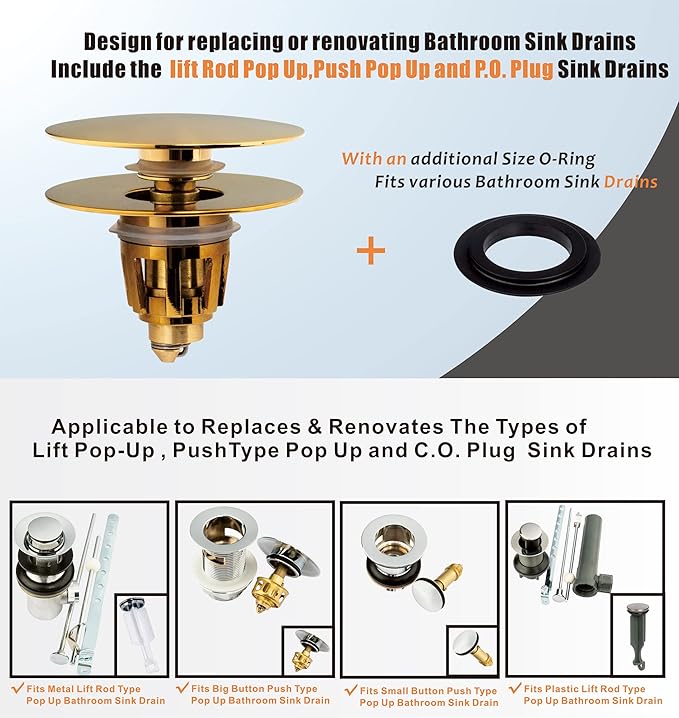 Design for replacing or renovating Bathroom Sink Drains
Include the lift Rod Pop Up,Push Pop Up and P.O. Plug Sink Drains

With an additional Size O-Ring
Fits various Bathroom Sink Drains

+

Applicable to Replaces & Renovates The Types of
Lift Pop-Up , PushType Pop Up and C.O. Plug Sink Drains

✓ Fits Metal Lift Rod Type Pop Up Bathroom Sink Drain

✓ Fits Big Button Push Type Pop Up Bathroom Sink Drain

✓ Fits Small Button Push Type Pop Up Bathroom Sink Drain

✓ Fits Plastic Lift Rod Type Pop Up Bathroom Sink Drain